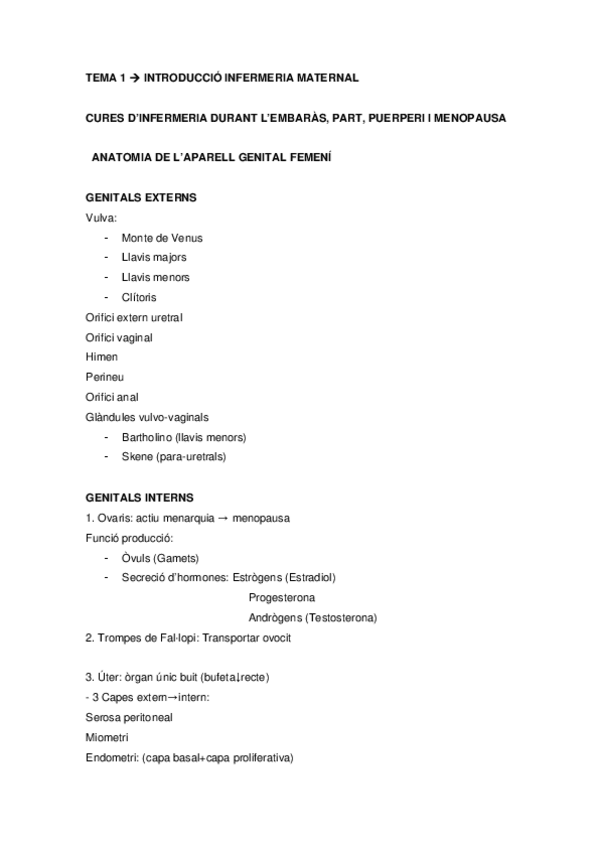 TEMA 1 → INTRODUCCIÓ INFERMERIA MATERNAL

CURES D'INFERMERIA DURANT L'EMBARÀS, PART, PUERPERI I MENOPAUSA

ANATOMIA DE L'APARELL GENITAL FEMENÍ

GENITALS EXTERNS

Vulva:

- Monte de Venus
- Llavis majors
- Llavis menors
- Clítoris

Orifici extern uretral

Orifici vaginal

Himen

Perineu

Orifici anal

Glàndules vulvo-vaginals

- Bartholino (llavis menors)
- Skene (para-uretrals)

GENITALS INTERNS

1. Ovaris: actiu menarquia → menopausa

Funció producció:

- Òvuls (Gamets)
- Secreció d'hormones: Estrògens (Estradiol)
Progesterona
Andrògens (Testosterona)

2. Trompes de Fal·lopi: Transportar ovocit

3. Úter: òrgan únic buit (bufeta↓recte)

- 3 Capes extern→intern:

Serosa peritoneal

Miometri

Endometri: (capa basal+capa proliferativa)